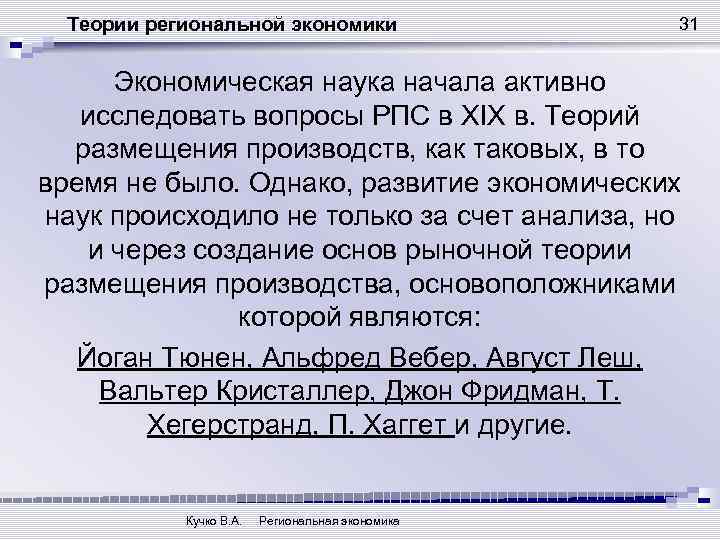 Теории региональной экономики

31

Экономическая наука начала активно исследовать вопросы РПС в XIX в. Теорий размещения производств, как таковых, в то время не было. Однако, развитие экономических наук происходило не только за счет анализа, но и через создание основ рыночной теории размещения производства, основоположниками которой являются:

Йоган Тюнен, Альфред Вебер, Август Леш, Вальтер Кристаллер, Джон Фридман, Т. Хегерстранд, П. Хаггет и другие.

Кучко В.А. Региональная экономика